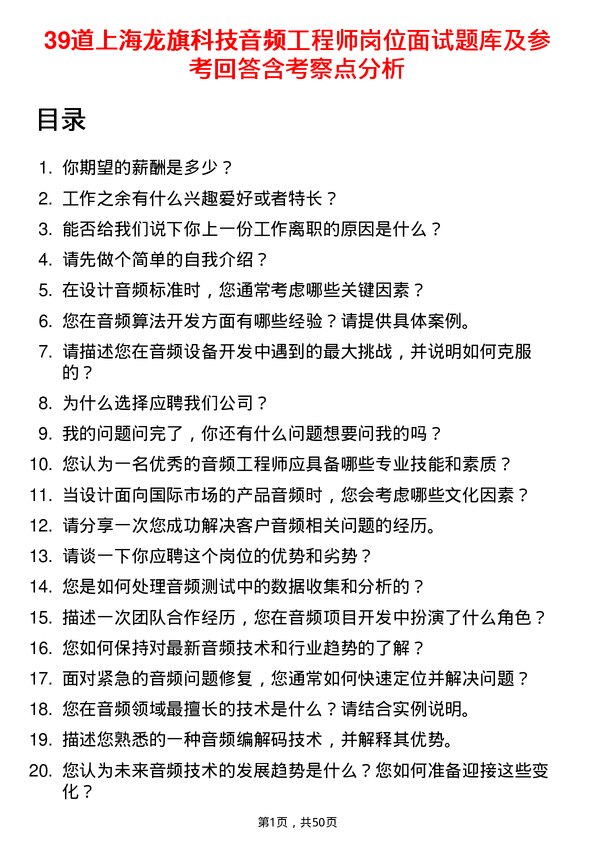 39道上海龙旗科技音频工程师岗位面试题库及参考回答含考察点分析

目录

1. 你期望的薪酬是多少？
2. 工作之余有什么兴趣爱好或者特长？
3. 能否给我们说下你上一份工作离职的原因是什么？
4. 请先做个简单的自我介绍？
5. 在设计音频标准时，您通常考虑哪些关键因素？
6. 您在音频算法开发方面有哪些经验？请提供具体案例。
7. 请描述您在音频设备开发中遇到的最大挑战，并说明如何克服的？
8. 为什么选择应聘我们公司？
9. 我的问题问完了，你还有什么问题想要问我的吗？
10. 您认为一名优秀的音频工程师应具备哪些专业技能和素质？
11. 当设计面向国际市场的产品音频时，您会考虑哪些文化因素？
12. 请分享一次您成功解决客户音频相关问题的经历。
13. 请谈一下你应聘这个岗位的优势和劣势？
14. 您是如何处理音频测试中的数据收集和分析的？
15. 描述一次团队合作经历，您在音频项目开发中扮演了什么角色？
16. 您如何保持对最新音频技术和行业趋势的了解？
17. 面对紧急的音频问题修复，您通常如何快速定位并解决问题？
18. 您在音频领域最擅长的技术是什么？请结合实例说明。
19. 描述您熟悉的一种音频编解码技术，并解释其优势。
20. 您认为未来音频技术的发展趋势是什么？您如何准备迎接这些变化？

第1页，共50页